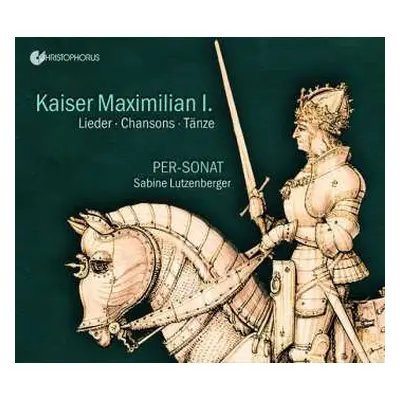 CHRISTOPHORUS

Kaiser Maximilian I.
Lieder · Chansons · Tänze

PER-SONAT
Sabine Lutzenberger